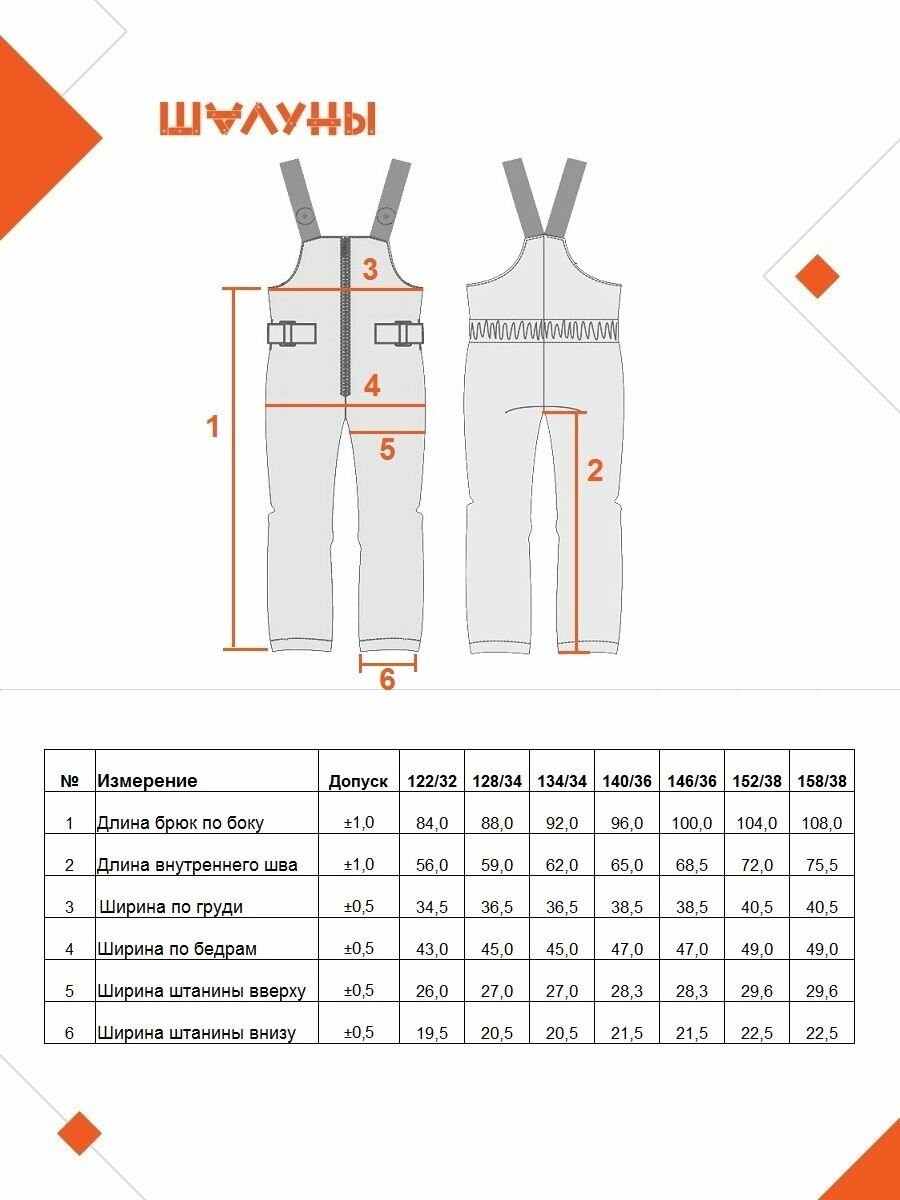 ШАЛУНЫ

3

4

1

5

2

6

| № | Измерение | Допуск | 122/32 | 128/34 | 134/34 | 140/36 | 146/36 | 152/38 | 158/38 |
|---|---|---|---|---|---|---|---|---|---|
| 1 | Длина брюк по боку | ±1,0 | 84,0 | 88,0 | 92,0 | 96,0 | 100,0 | 104,0 | 108,0 |
| 2 | Длина внутреннего шва | ±1,0 | 56,0 | 59,0 | 62,0 | 65,0 | 68,5 | 72,0 | 75,5 |
| 3 | Ширина по груди | ±0,5 | 34,5 | 36,5 | 36,5 | 38,5 | 38,5 | 40,5 | 40,5 |
| 4 | Ширина по бедрам | ±0,5 | 43,0 | 45,0 | 45,0 | 47,0 | 47,0 | 49,0 | 49,0 |
| 5 | Ширина штанины вверху | ±0,5 | 26,0 | 27,0 | 27,0 | 28,3 | 28,3 | 29,6 | 29,6 |
| 6 | Ширина штанины внизу | ±0,5 | 19,5 | 20,5 | 20,5 | 21,5 | 21,5 | 22,5 | 22,5 |